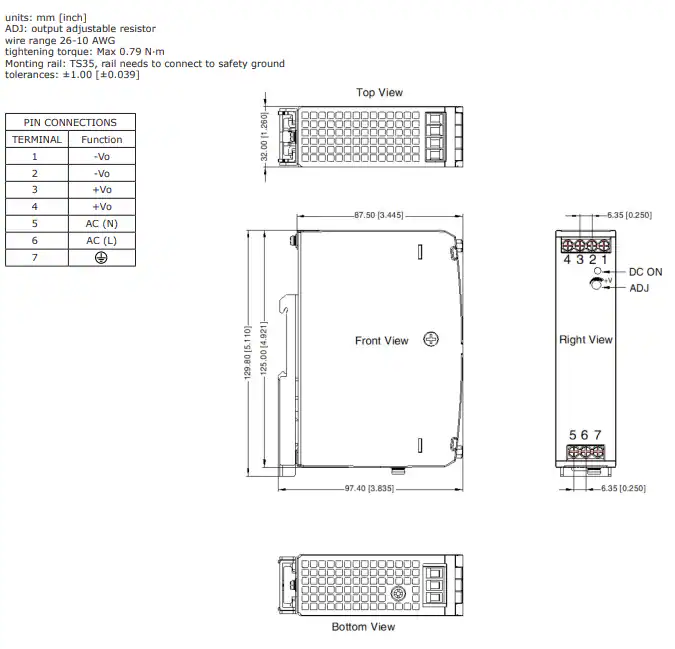 units: mm [inch]
ADJ: output adjustable resistor
wire range 26-10 AWG
tightening torque: Max 0.79 N·m
Monting rail: TS35, rail needs to connect to safety ground
tolerances: ±1.00 [±0.039]

| PIN CONNECTIONS | |
|---|---|
| TERMINAL | Function |
| 1 | -Vo |
| 2 | -Vo |
| 3 | +Vo |
| 4 | +Vo |
| 5 | AC (N) |
| 6 | AC (L) |
| 7 | ⏚ |

Top View
32.00 [1.260]

87.50 [3.445]
129.80 [5.110]
125.00 [4.921]
Front View
97.40 [3.835]

6.35 [0.250]
4 3 2 1
DC ON
+V
ADJ
Right View
5 6 7
6.35 [0.250]

Bottom View